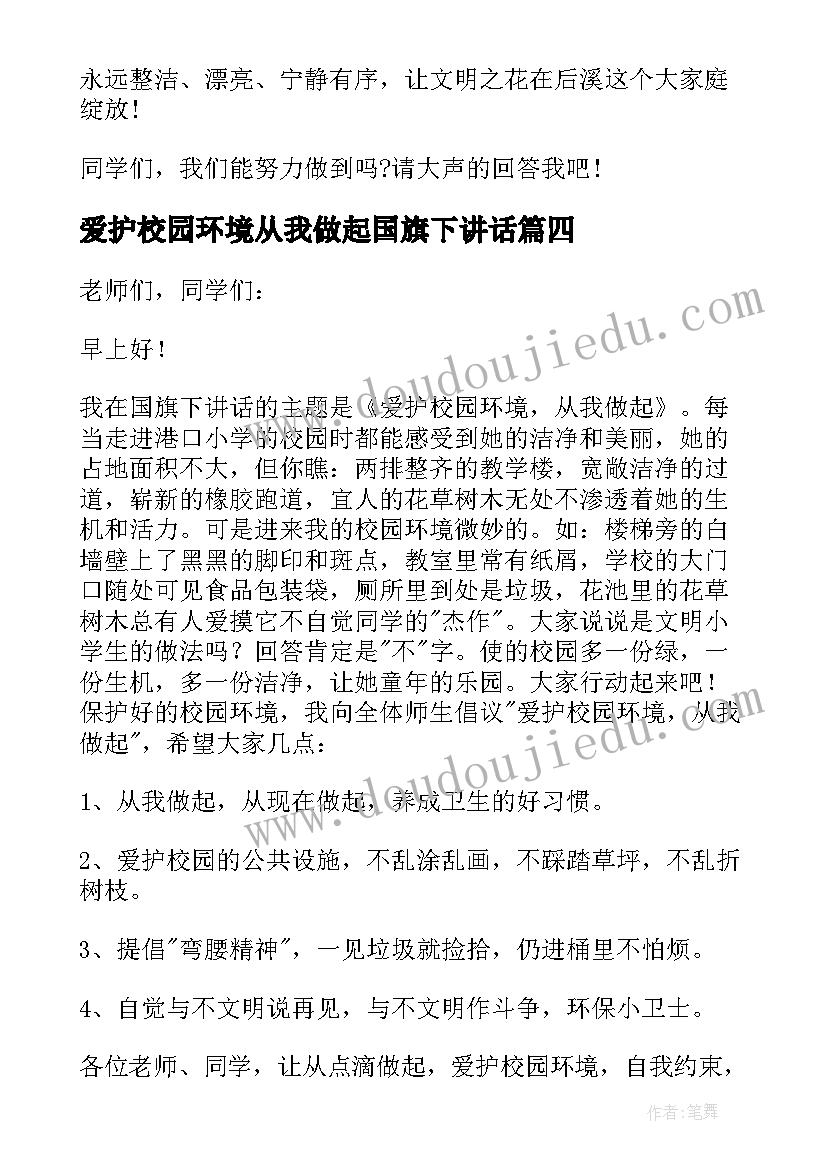 永远整洁、漂亮、宁静有序，让文明之花在后溪这个大家庭绽放！

同学们，我们能努力做到吗?请大声的回答我吧！

爱护校园环境从我做起国旗下讲话篇四

老师们，同学们：

早上好！

我在国旗下讲话的主题是《爱护校园环境，从我做起》。每当走进港口小学的校园时都能感受到她的洁净和美丽，她的占地面积不大，但你瞧：两排整齐的教学楼，宽敞洁净的过道，崭新的橡胶跑道，宜人的花草树木无处不渗透着她的生机和活力。可是进来我的校园环境微妙的。如：楼梯旁的白墙壁上了黑黑的脚印和斑点，教室里常有纸屑，学校的大门口随处可见食品包装袋，厕所里到处是垃圾，花池里的花草树木总有人爱摸它不自觉同学的"杰作"。大家说说是文明小学生的做法吗？回答肯定是"不"字。使的校园多一份绿，一份生机，多一份洁净，让她童年的乐园。大家行动起来吧！保护好的校园环境，我向全体师生倡议"爱护校园环境，从我做起"，希望大家几点：

1、从我做起，从现在做起，养成卫生的好习惯。

2、爱护校园的公共设施，不乱涂乱画，不踩踏草坪，不乱折树枝。

3、提倡"弯腰精神"，一见垃圾就捡拾，仍进桶里不怕烦。

4、自觉与不文明说再见，与不文明作斗争，环保小卫士。

各位老师、同学，让从点滴做起，爱护校园环境，自我约束，

www.doudoujiedu.com

www.doudoujiedu.com

作者：笔舞